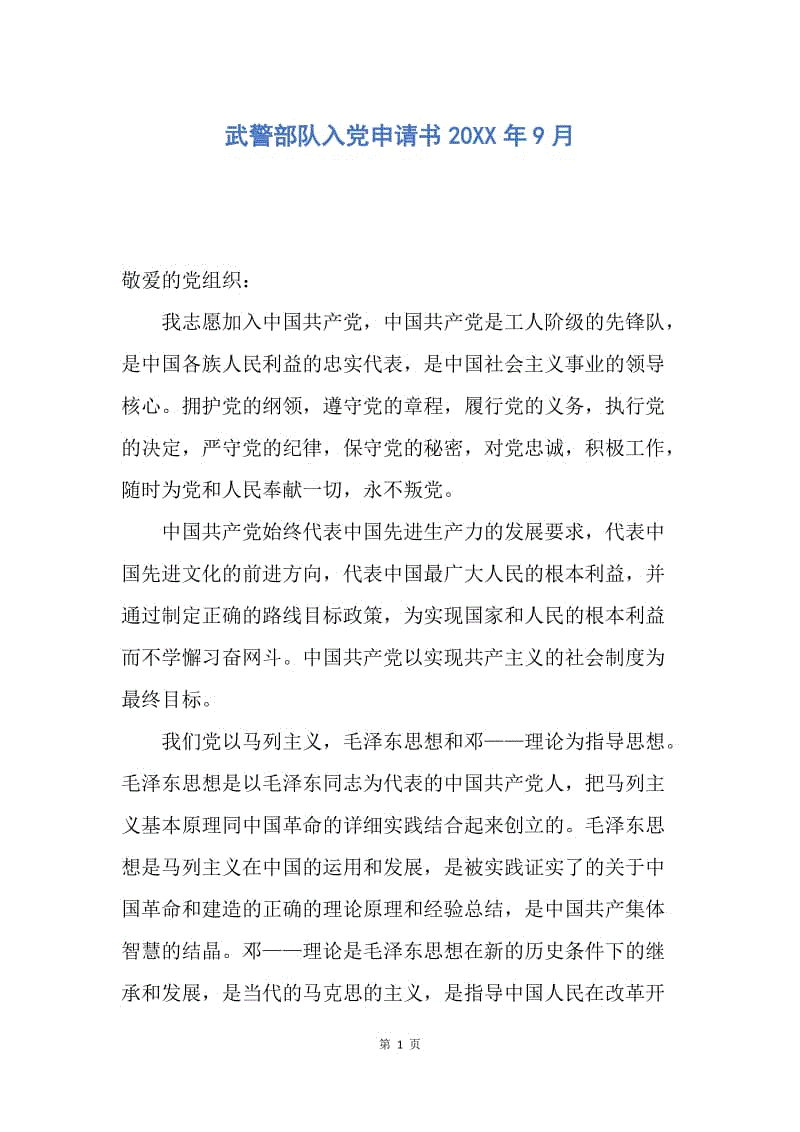 武警部队入党申请书 20XX 年 9 月

敬爱的党组织：

我志愿加入中国共产党，中国共产党是工人阶级的先锋队，是中国各族人民利益的忠实代表，是中国社会主义事业的领导核心。拥护党的纲领，遵守党的章程，履行党的义务，执行党的决定，严守党的纪律，保守党的秘密，对党忠诚，积极工作，随时为党和人民奉献一切，永不叛党。

中国共产党始终代表中国先进生产力的发展要求，代表中国先进文化的前进方向，代表中国最广大人民的根本利益，并通过制定正确的路线目标政策，为实现国家和人民的根本利益而不学懈习奋网斗。中国共产党以实现共产主义的社会制度为最终目标。

我们党以马列主义，毛泽东思想和邓——理论为指导思想。毛泽东思想是以毛泽东同志为代表的中国共产党人，把马列主义基本原理同中国革命的详细实践结合起来创立的。毛泽东思想是马列主义在中国的运用和发展，是被实践证实了的关于中国革命和建造的正确的理论原理和经验总结，是中国共产集体智慧的结晶。邓——理论是毛泽东思想在新的历史条件下的继承和发展，是当代的马克思的主义，是指导中国人民在改革开

第 1 页